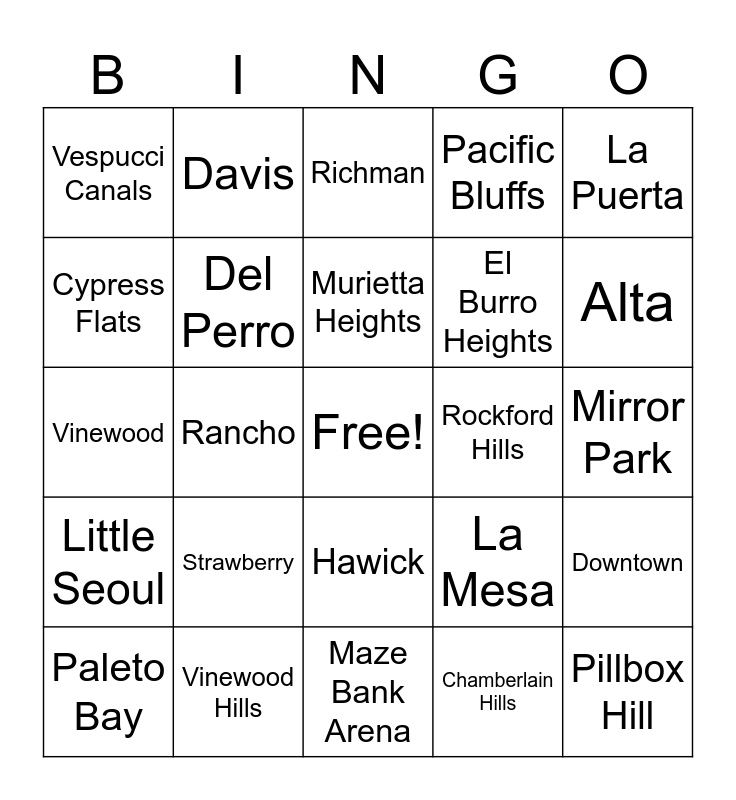 | B | I | N | G | O |
|---|---|---|---|---|
| Vespucci Canals | Davis | Richman | Pacific Bluffs | La Puerta |
| Cypress Flats | Del Perro | Murietta Heights | El Burro Heights | Alta |
| Vinewood | Rancho | Free! | Rockford Hills | Mirror Park |
| Little Seoul | Strawberry | Hawick | La Mesa | Downtown |
| Paleto Bay | Vinewood Hills | Maze Bank Arena | Chamberlain Hills | Pillbox Hill |